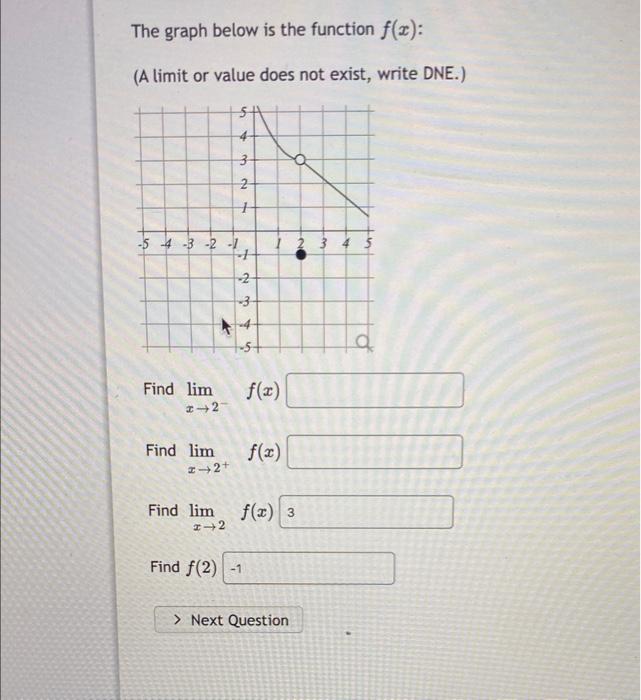 The graph below is the function $f(x)$:

(A limit or value does not exist, write DNE.)

5
4
3
2
1
-5 -4 -3 -2 -1 1 2 3 4 5
-1
-2
-3
-4
-5

Find $\lim_{x \to 2^-} f(x)$

Find $\lim_{x \to 2^+} f(x)$

Find $\lim_{x \to 2} f(x)$ 3

Find $f(2)$ -1

> Next Question